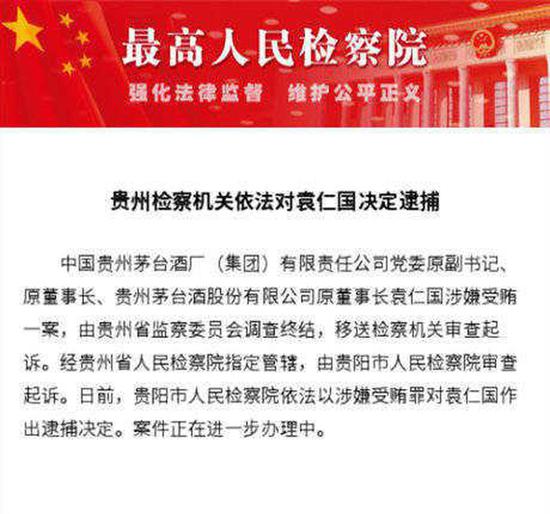 最高人民检察院

强化法律监督　维护公平正义

贵州检察机关依法对袁仁国决定逮捕

中国贵州茅台酒厂（集团）有限责任公司党委原副书记、原董事长、贵州茅台酒股份有限公司原董事长袁仁国涉嫌受贿一案，由贵州省监察委员会调查终结，移送检察机关审查起诉。经贵州省人民检察院指定管辖，由贵阳市人民检察院审查起诉。日前，贵阳市人民检察院依法以涉嫌受贿罪对袁仁国作出逮捕决定。案件正在进一步办理中。